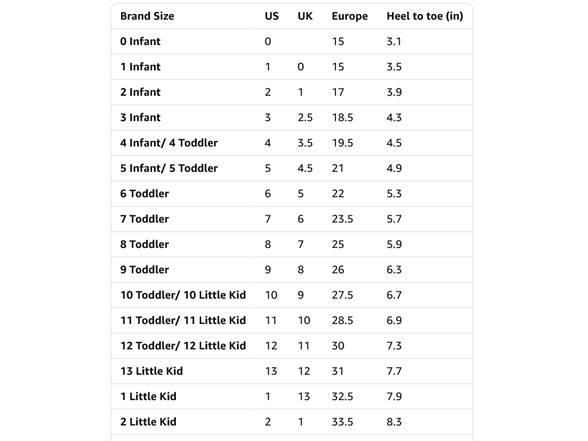 | Brand Size | US | UK | Europe | Heel to toe (in) |
|---|---|---|---|---|
| 0 Infant | 0 | | 15 | 3.1 |
| 1 Infant | 1 | 0 | 15 | 3.5 |
| 2 Infant | 2 | 1 | 17 | 3.9 |
| 3 Infant | 3 | 2.5 | 18.5 | 4.3 |
| 4 Infant/ 4 Toddler | 4 | 3.5 | 19.5 | 4.5 |
| 5 Infant/ 5 Toddler | 5 | 4.5 | 21 | 4.9 |
| 6 Toddler | 6 | 5 | 22 | 5.3 |
| 7 Toddler | 7 | 6 | 23.5 | 5.7 |
| 8 Toddler | 8 | 7 | 25 | 5.9 |
| 9 Toddler | 9 | 8 | 26 | 6.3 |
| 10 Toddler/ 10 Little Kid | 10 | 9 | 27.5 | 6.7 |
| 11 Toddler/ 11 Little Kid | 11 | 10 | 28.5 | 6.9 |
| 12 Toddler/ 12 Little Kid | 12 | 11 | 30 | 7.3 |
| 13 Little Kid | 13 | 12 | 31 | 7.7 |
| 1 Little Kid | 1 | 13 | 32.5 | 7.9 |
| 2 Little Kid | 2 | 1 | 33.5 | 8.3 |